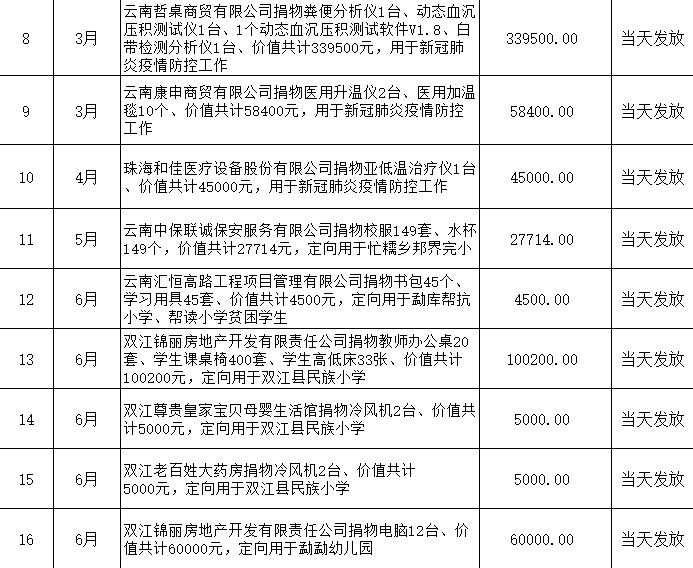 | 8 | 3月 | 云南哲桌商贸有限公司捐物粪便分析仪1台、动态血沉压积测试仪1台、1个动态血沉压积测试软件V1.8、白带检测分析仪1台、价值共计339500元，用于新冠肺炎疫情防控工作 | 339500.00 | 当天发放 |
|---|---|---|---|---|
| 9 | 3月 | 云南康申商贸有限公司捐物医用升温仪2台、医用加温毯10个、价值共计58400元，用于新冠肺炎疫情防控工作 | 58400.00 | 当天发放 |
| 10 | 4月 | 珠海和佳医疗设备股份有限公司捐物亚低温治疗仪1台、价值共计45000元，用于新冠肺炎疫情防控工作 | 45000.00 | 当天发放 |
| 11 | 5月 | 云南中保联诚保安服务有限公司捐物校服149套、水杯149个，价值共计27714元，定向用于忙糯乡邦界完小 | 27714.00 | 当天发放 |
| 12 | 6月 | 云南汇恒高路工程项目管理有限公司捐物书包45个、学习用具45套、价值共计4500元，定向用于勐库帮抗小学、帮读小学贫困学生 | 4500.00 | 当天发放 |
| 13 | 6月 | 双江锦丽房地产开发有限责任公司捐物教师办公桌20套、学生课桌椅400套、学生高低床33张、价值共计100200元，定向用于双江县民族小学 | 100200.00 | 当天发放 |
| 14 | 6月 | 双江尊贵皇家宝贝母婴生活馆捐物冷风机2台、价值共计5000元，定向用于双江县民族小学 | 5000.00 | 当天发放 |
| 15 | 6月 | 双江老百姓大药房捐物冷风机2台、价值共计5000元，定向用于双江县民族小学 | 5000.00 | 当天发放 |
| 16 | 6月 | 双江锦丽房地产开发有限责任公司捐物电脑12台、价值共计60000元，定向用于勐勐幼儿园 | 60000.00 | 当天发放 |